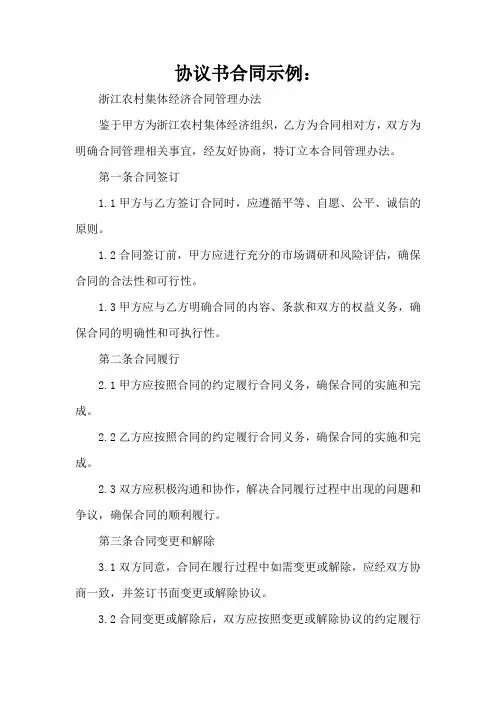 协议书合同示例：

浙江农村集体经济合同管理办法

鉴于甲方为浙江农村集体经济组织，乙方为合同相对方，双方为明确合同管理相关事宜，经友好协商，特订立本合同管理办法。

第一条合同签订

1.1 甲方与乙方签订合同时，应遵循平等、自愿、公平、诚信的原则。

1.2 合同签订前，甲方应进行充分的市场调研和风险评估，确保合同的合法性和可行性。

1.3 甲方应与乙方明确合同的内容、条款和双方的权益义务，确保合同的明确性和可执行性。

第二条合同履行

2.1 甲方应按照合同的约定履行合同义务，确保合同的实施和完成。

2.2 乙方应按照合同的约定履行合同义务，确保合同的实施和完成。

2.3 双方应积极沟通和协作，解决合同履行过程中出现的问题和争议，确保合同的顺利履行。

第三条合同变更和解除

3.1 双方同意，合同在履行过程中如需变更或解除，应经双方协商一致，并签订书面变更或解除协议。

3.2 合同变更或解除后，双方应按照变更或解除协议的约定履行